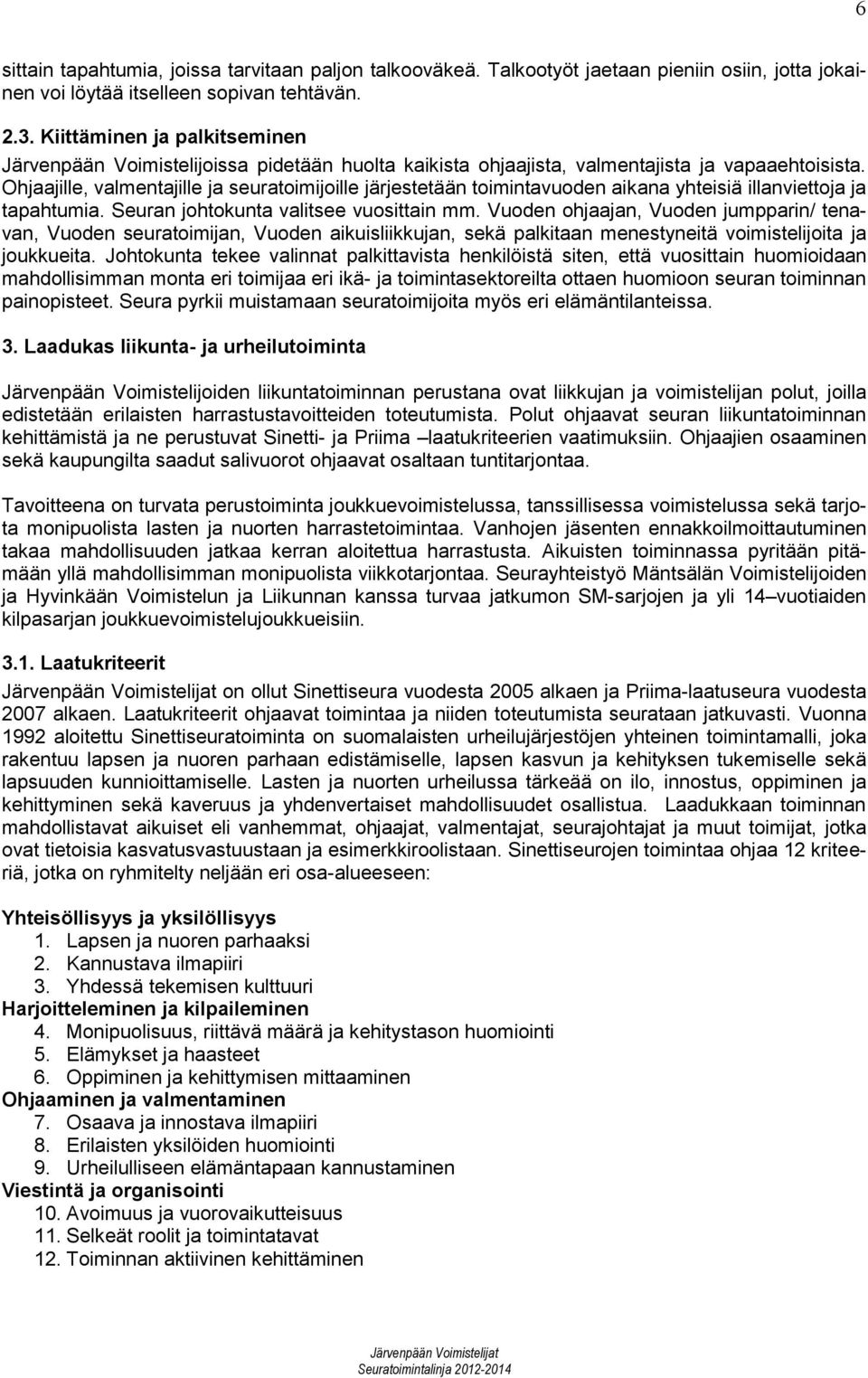 6

sittain tapahtumia, joissa tarvitaan paljon talkooväkeä. Talkootyöt jaetaan pieniin osiin, jotta jokainen voi löytää itselleen sopivan tehtävän.

2.3. Kiittäminen ja palkitseminen
Järvenpään Voimistelijoissa pidetään huolta kaikista ohjaajista, valmentajista ja vapaaehtoisista. Ohjaajille, valmentajille ja seuratoimijoille järjestetään toimintavuoden aikana yhteisiä illanviettoja ja tapahtumia. Seuran johtokunta valitsee vuosittain mm. Vuoden ohjaajan, Vuoden jumpparin/ tenavan, Vuoden seuratoimijan, Vuoden aikuisliikkujan, sekä palkitaan menestyneitä voimistelijoita ja joukkueita. Johtokunta tekee valinnat palkittavista henkilöistä siten, että vuosittain huomioidaan mahdollisimman monta eri toimijaa eri ikä- ja toimintasektoreilta ottaen huomioon seuran toiminnan painopisteet. Seura pyrkii muistamaan seuratoimijoita myös eri elämäntilanteissa.

3. Laadukas liikunta- ja urheilutoiminta

Järvenpään Voimistelijoiden liikuntatoiminnan perustana ovat liikkujan ja voimistelijan polut, joilla edistetään erilaisten harrastustavoitteiden toteutumista. Polut ohjaavat seuran liikuntatoiminnan kehittämistä ja ne perustuvat Sinetti- ja Priima –laatukriteerien vaatimuksiin. Ohjaajien osaaminen sekä kaupungilta saadut salivuorot ohjaavat osaltaan tuntitarjontaa.

Tavoitteena on turvata perustoiminta joukkuevoimistelussa, tanssillisessa voimistelussa sekä tarjota monipuolista lasten ja nuorten harrastetoimintaa. Vanhojen jäsenten ennakkoilmoittautuminen takaa mahdollisuuden jatkaa kerran aloitettua harrastusta. Aikuisten toiminnassa pyritään pitämään yllä mahdollisimman monipuolista viikkotarjontaa. Seurayhteistyö Mäntsälän Voimistelijoiden ja Hyvinkään Voimistelun ja Liikunnan kanssa turvaa jatkumon SM-sarjojen ja yli 14 –vuotiaiden kilpasarjan joukkuevoimistelujoukkueisiin.

3.1. Laatukriteerit
Järvenpään Voimistelijat on ollut Sinettiseura vuodesta 2005 alkaen ja Priima-laatuseura vuodesta 2007 alkaen. Laatukriteerit ohjaavat toimintaa ja niiden toteutumista seurataan jatkuvasti. Vuonna 1992 aloitettu Sinettiseuratoiminta on suomalaisten urheilujärjestöjen yhteinen toimintamalli, joka rakentuu lapsen ja nuoren parhaan edistämiselle, lapsen kasvun ja kehityksen tukemiselle sekä lapsuuden kunnioittamiselle. Lasten ja nuorten urheilussa tärkeää on ilo, innostus, oppiminen ja kehittyminen sekä kaveruus ja yhdenvertaiset mahdollisuudet osallistua. Laadukkaan toiminnan mahdollistavat aikuiset eli vanhemmat, ohjaajat, valmentajat, seurajohtajat ja muut toimijat, jotka ovat tietoisia kasvatusvastuustaan ja esimerkkiroolistaan. Sinettiseurojen toimintaa ohjaa 12 kriteeriä, jotka on ryhmitelty neljään eri osa-alueeseen:

Yhteisöllisyys ja yksilöllisyys
1. Lapsen ja nuoren parhaaksi
2. Kannustava ilmapiiri
3. Yhdessä tekemisen kulttuuri
Harjoitteleminen ja kilpaileminen
4. Monipuolisuus, riittävä määrä ja kehitystason huomiointi
5. Elämykset ja haasteet
6. Oppiminen ja kehittymisen mittaaminen
Ohjaaminen ja valmentaminen
7. Osaava ja innostava ilmapiiri
8. Erilaisten yksilöiden huomiointi
9. Urheilulliseen elämäntapaan kannustaminen
Viestintä ja organisointi
10. Avoimuus ja vuorovaikutteisuus
11. Selkeät roolit ja toimintatavat
12. Toiminnan aktiivinen kehittäminen

Järvenpään Voimistelijat
Seuratoimintalinja 2012-2014